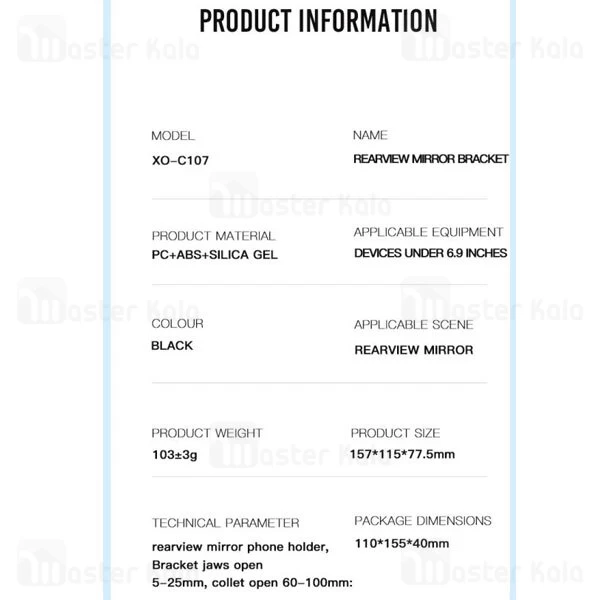 PRODUCT INFORMATION

MODEL
XO-C107

NAME
REARVIEW MIRROR BRACKET

PRODUCT MATERIAL
PC+ABS+SILICA GEL

APPLICABLE EQUIPMENT
DEVICES UNDER 6.9 INCHES

COLOUR
BLACK

APPLICABLE SCENE
REARVIEW MIRROR

PRODUCT WEIGHT
103±3g

PRODUCT SIZE
157*115*77.5mm

TECHNICAL PARAMETER
rearview mirror phone holder,
Bracket jaws open
5-25mm, collet open 60-100mm:

PACKAGE DIMENSIONS
110*155*40mm

Master Kala